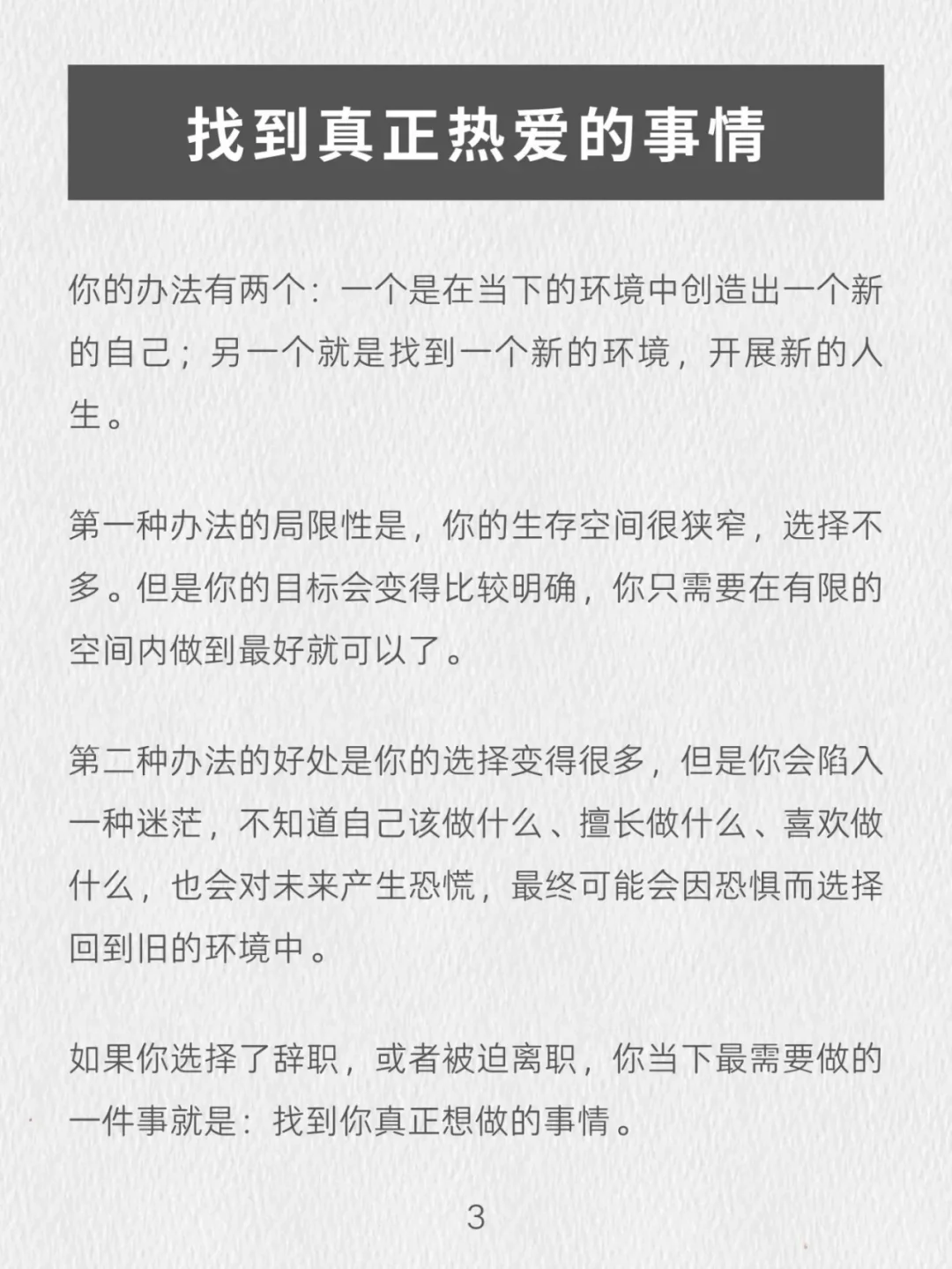 找到真正热爱的事情

你的办法有两个：一个是在当下的环境中创造出一个新的自己；另一个就是找到一个新的环境，开展新的人生。

第一种办法的局限性是，你的生存空间很狭窄，选择不多。但是你的目标会变得比较明确，你只需要在有限的空间内做到最好就可以了。

第二种办法的好处是你的选择变得很多，但是你会陷入一种迷茫，不知道自己该做什么、擅长做什么、喜欢做什么，也会对未来产生恐慌，最终可能会因恐惧而选择回到旧的环境中。

如果你选择了辞职，或者被迫离职，你当下最需要做的一件事就是：找到你真正想做的事情。

3